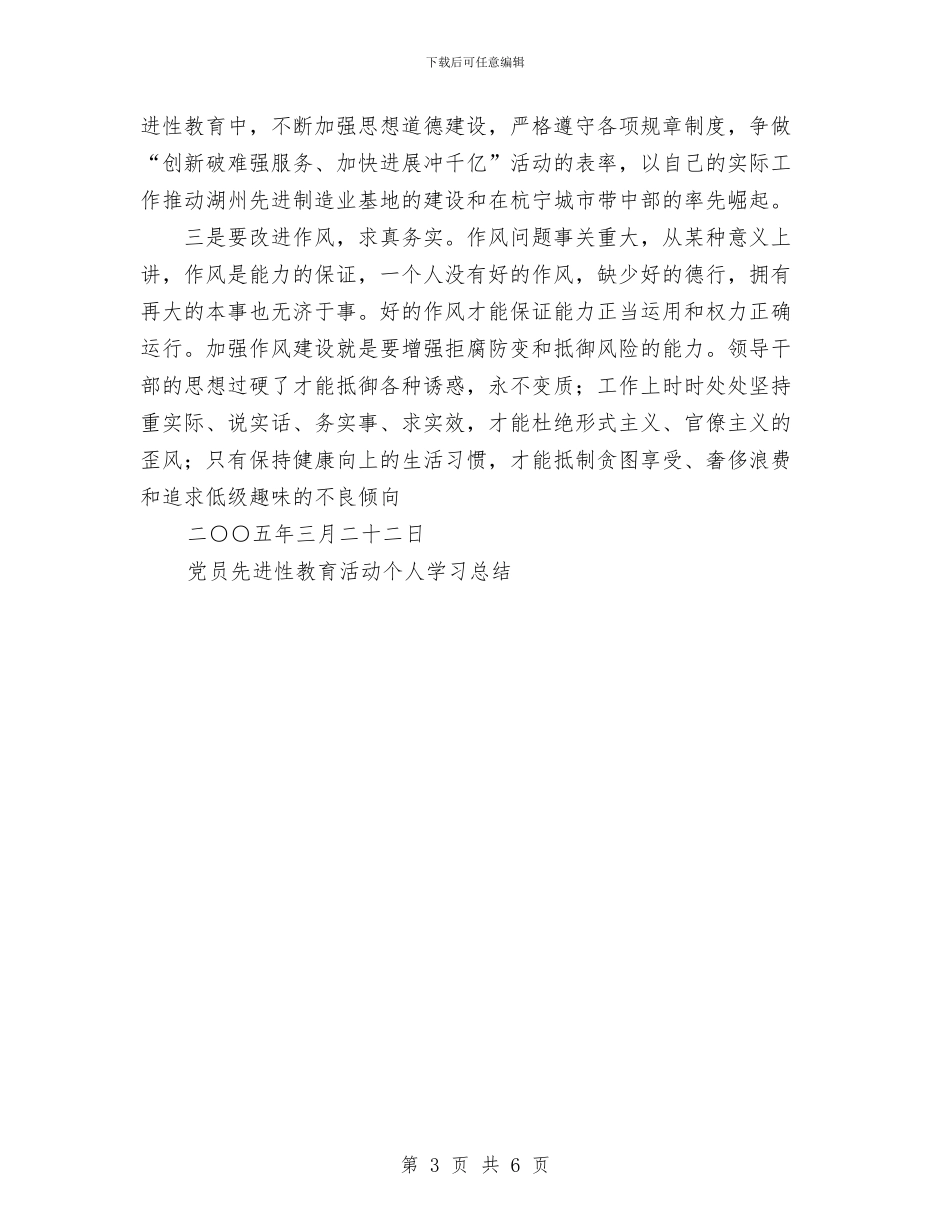 下载后可任意编辑

进性教育中，不断加强思想道德建设，严格遵守各项规章制度，争做“创新破难强服务、加快进展冲千亿”活动的表率，以自己的实际工作推动湖州先进制造业基地的建设和在杭宁城市带中部的率先崛起。

三是要改进作风，求真务实。作风问题事关重大，从某种意义上讲，作风是能力的保证，一个人没有好的作风，缺少好的德行，拥有再大的本事也无济于事。好的作风才能保证能力正当运用和权力正确运行。加强作风建设就是要增强拒腐防变和抵御风险的能力。领导干部的思想过硬了才能抵御各种诱惑，永不变质；工作上时时处处坚持重实际、说实话、务实事、求实效，才能杜绝形式主义、官僚主义的歪风；只有保持健康向上的生活习惯，才能抵制贪图享受、奢侈浪费和追求低级趣味的不良倾向

二〇〇五年三月二十二日

党员先进性教育活动个人学习总结

第 3 页 共 6 页